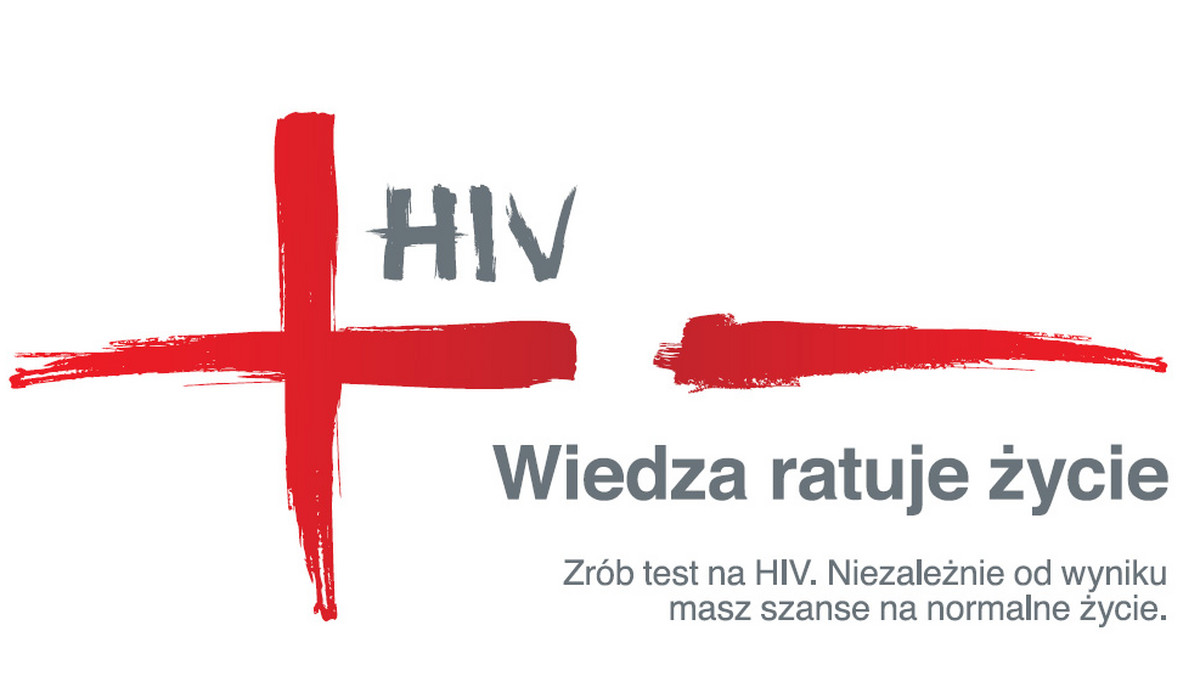 HIV

Wiedza ratuje życie

Zrób test na HIV. Niezależnie od wyniku masz szanse na normalne życie.